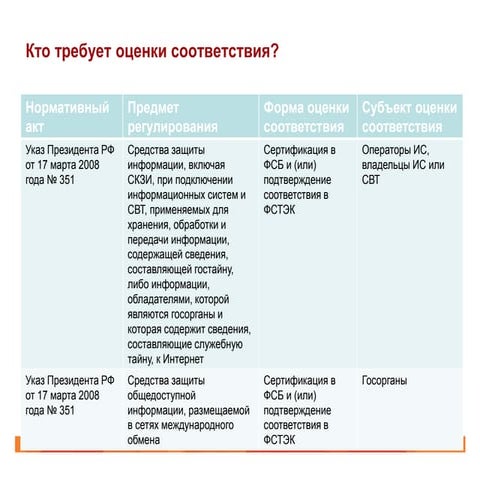 Кто требует оценки соответствия?

| Нормативный акт | Предмет регулирования | Форма оценки соответствия | Субъект оценки соответствия |
|---|---|---|---|
| Указ Президента РФ от 17 марта 2008 года № 351 | Средства защиты информации, включая СКЗИ, при подключении информационных систем и СВТ, применяемых для хранения, обработки и передачи информации, содержащей сведения, составляющей гостайну, либо информации, обладателями, которой являются госорганы и которая содержит сведения, составляющие служебную тайну, к Интернет | Сертификация в ФСБ и (или) подтверждение соответствия в ФСТЭК | Операторы ИС, владельцы ИС или СВТ |
| Указ Президента РФ от 17 марта 2008 года № 351 | Средства защиты общедоступной информации, размещаемой в сетях международного обмена | Сертификация в ФСБ и (или) подтверждение соответствия в ФСТЭК | Госорганы |